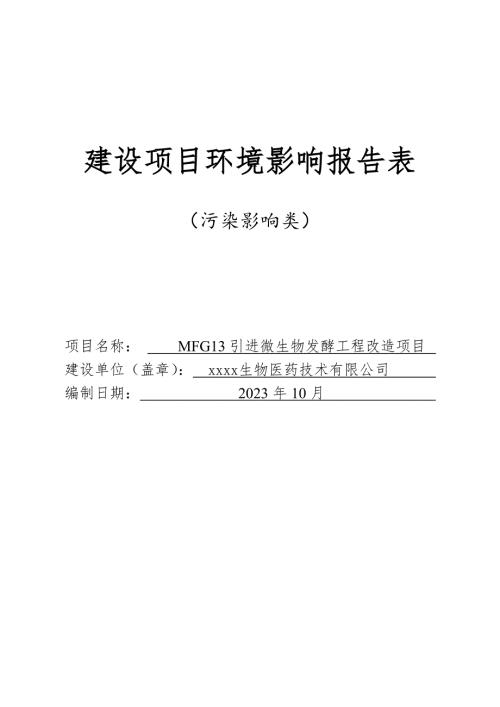 建设项目环境影响报告表

（污染影响类）

项目名称： MFG13 引进微生物发酵工程改造项目
建设单位（盖章）： xxxx生物医药技术有限公司
编制日期： 2023 年 10 月